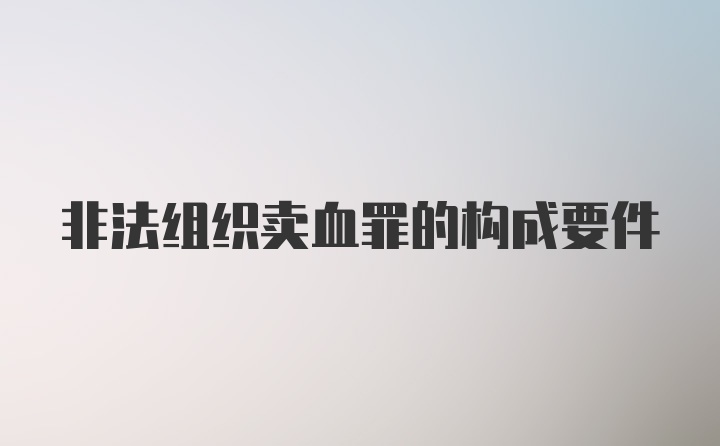 非法组织卖血罪的构成要件